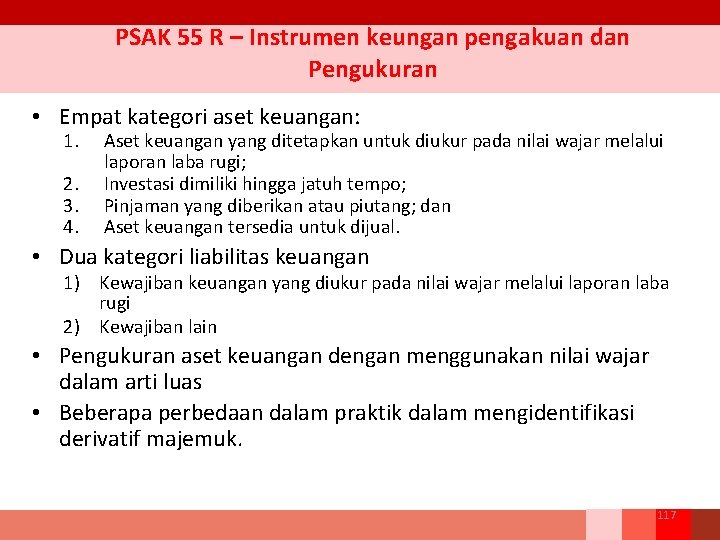 PSAK 55 R – Instrumen keungan pengakuan dan Pengukuran

• Empat kategori aset keuangan:
1. Aset keuangan yang ditetapkan untuk diukur pada nilai wajar melalui laporan laba rugi;
2. Investasi dimiliki hingga jatuh tempo;
3. Pinjaman yang diberikan atau piutang; dan
4. Aset keuangan tersedia untuk dijual.

• Dua kategori liabilitas keuangan
1) Kewajiban keuangan yang diukur pada nilai wajar melalui laporan laba rugi
2) Kewajiban lain

• Pengukuran aset keuangan dengan menggunakan nilai wajar dalam arti luas

• Beberapa perbedaan dalam praktik dalam mengidentifikasi derivatif majemuk.

117